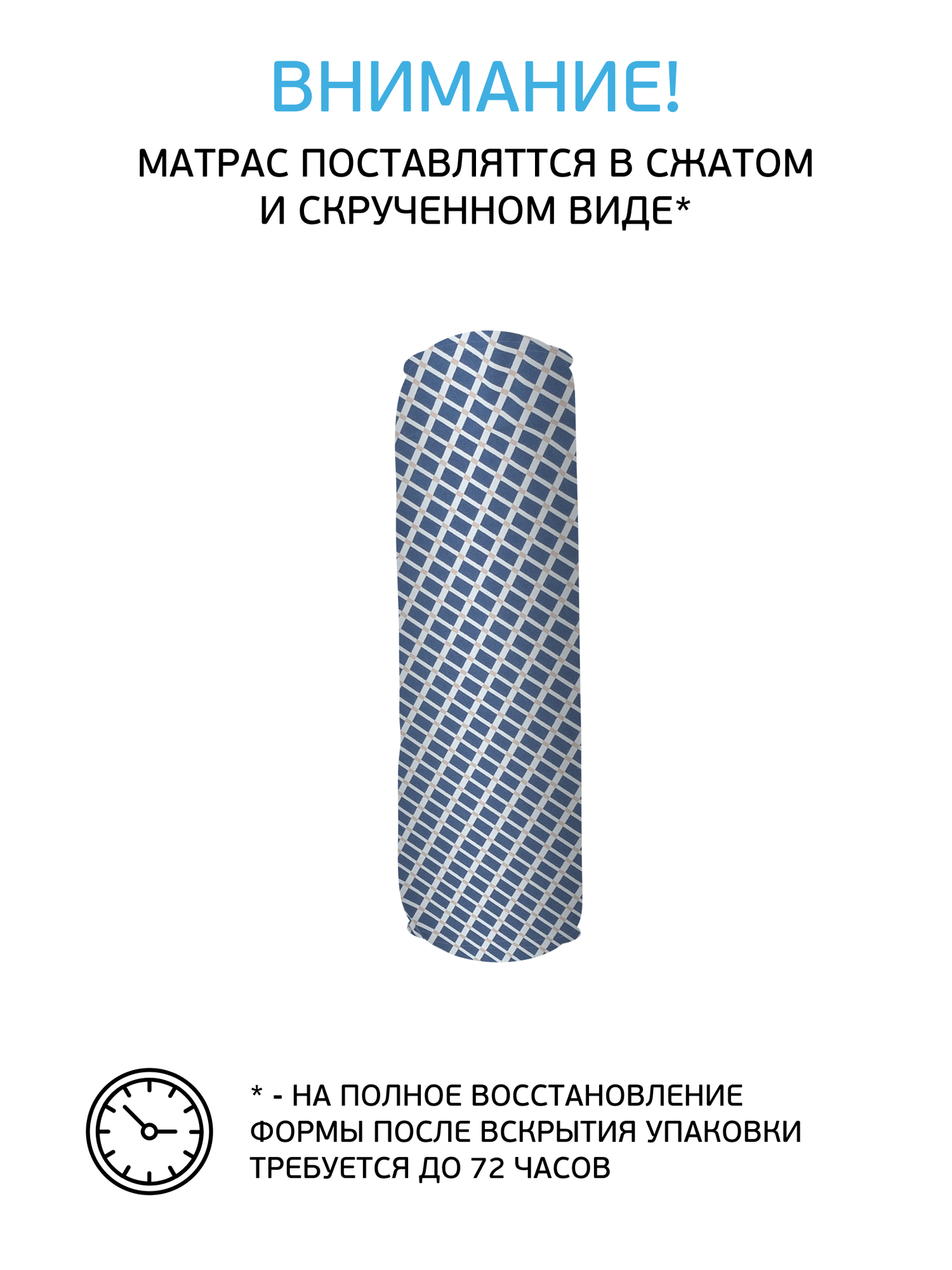 ВНИМАНИЕ!

МАТРАС ПОСТАВЛЯТТСЯ В СЖАТОМ И СКРУЧЕННОМ ВИДЕ*

* - НА ПОЛНОЕ ВОССТАНОВЛЕНИЕ ФОРМЫ ПОСЛЕ ВСКРЫТИЯ УПАКОВКИ ТРЕБУЕТСЯ ДО 72 ЧАСОВ